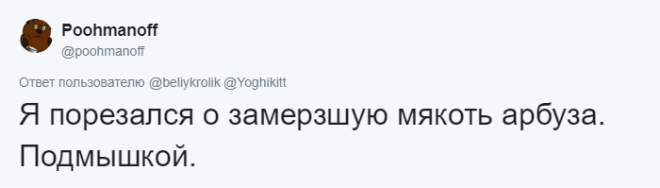 Poohmanoff
@poohmanoff

Ответ пользователю @beliykrolik @Yoghikitt

Я порезался о замерзшую мякоть арбуза. Подмышкой.